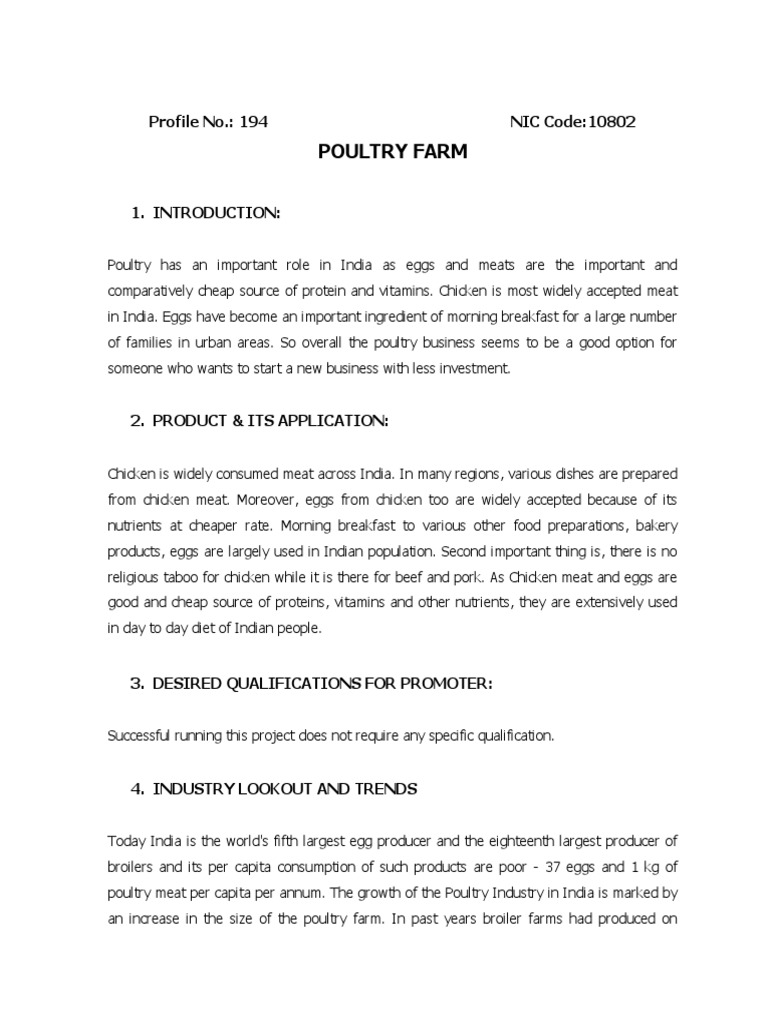 Profile No.: 194 NIC Code:10802

POULTRY FARM

1. INTRODUCTION:

Poultry has an important role in India as eggs and meats are the important and comparatively cheap source of protein and vitamins. Chicken is most widely accepted meat in India. Eggs have become an important ingredient of morning breakfast for a large number of families in urban areas. So overall the poultry business seems to be a good option for someone who wants to start a new business with less investment.

2. PRODUCT & ITS APPLICATION:

Chicken is widely consumed meat across India. In many regions, various dishes are prepared from chicken meat. Moreover, eggs from chicken too are widely accepted because of its nutrients at cheaper rate. Morning breakfast to various other food preparations, bakery products, eggs are largely used in Indian population. Second important thing is, there is no religious taboo for chicken while it is there for beef and pork. As Chicken meat and eggs are good and cheap source of proteins, vitamins and other nutrients, they are extensively used in day to day diet of Indian people.

3. DESIRED QUALIFICATIONS FOR PROMOTER:

Successful running this project does not require any specific qualification.

4. INDUSTRY LOOKOUT AND TRENDS

Today India is the world's fifth largest egg producer and the eighteenth largest producer of broilers and its per capita consumption of such products are poor - 37 eggs and 1 kg of poultry meat per capita per annum. The growth of the Poultry Industry in India is marked by an increase in the size of the poultry farm. In past years broiler farms had produced on